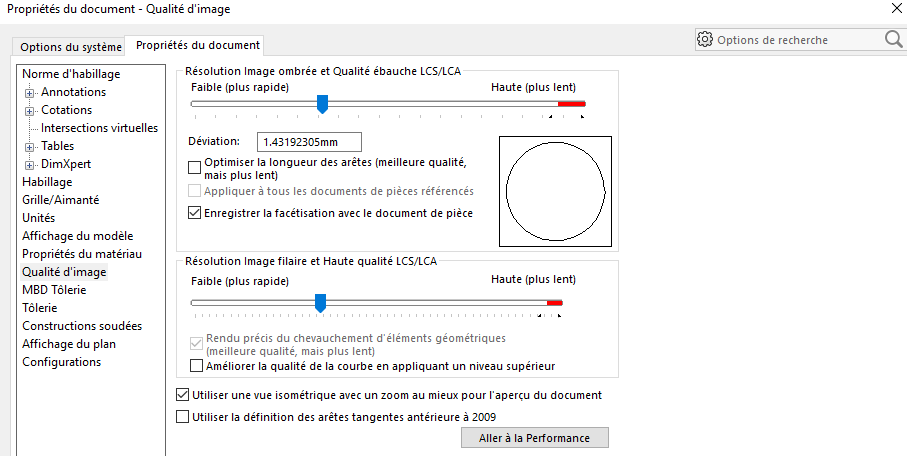 Propriétés du document - Qualité d'image

Options du système
Propriétés du document

Options de recherche

Norme d'habillage
Annotations
Cotations
Intersections virtuelles
Tables
DimXpert
Habillage
Grille/Aimanté
Unités
Affichage du modèle
Propriétés du matériau
Qualité d'image
MBD Tôlerie
Tôlerie
Constructions soudées
Affichage du plan
Configurations

Résolution Image ombrée et Qualité ébauche LCS/LCA
Faible (plus rapide)
Haute (plus lent)
Déviation: 1.43192305mm
Optimiser la longueur des arêtes (meilleure qualité, mais plus lent)
Appliquer à tous les documents de pièces référencés
Enregistrer la facétisation avec le document de pièce

Résolution Image filaire et Haute qualité LCS/LCA
Faible (plus rapide)
Haute (plus lent)
Rendu précis du chevauchement d'éléments géométriques (meilleure qualité, mais plus lent)
Améliorer la qualité de la courbe en appliquant un niveau supérieur

Utiliser une vue isométrique avec un zoom au mieux pour l'aperçu du document
Utiliser la définition des arêtes tangentes antérieure à 2009
Aller à la Performance